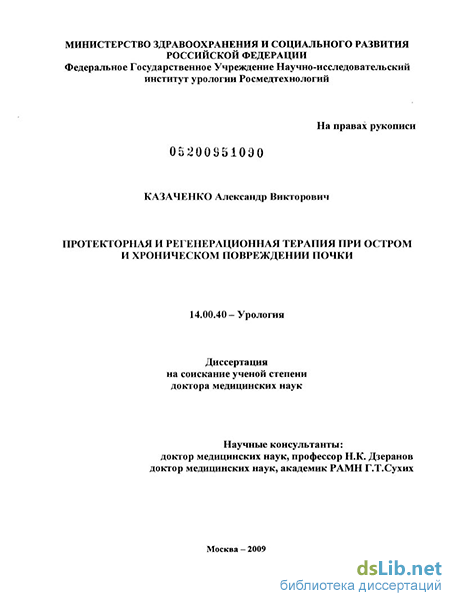 МИНИСТЕРСТВО ЗДРАВООХРАНЕНИЯ И СОЦИАЛЬНОГО РАЗВИТИЯ РОССИЙСКОЙ ФЕДЕРАЦИИ
Федеральное Государственное Учреждение Научно-исследовательский институт урологии Росмедтехнологий

На правах рукописи

05200951090

КАЗАЧЕНКО Александр Викторович

ПРОТЕКТОРНАЯ И РЕГЕНЕРАЦИОННАЯ ТЕРАПИЯ ПРИ ОСТРОМ И ХРОНИЧЕСКОМ ПОВРЕЖДЕНИИ ПОЧКИ

14.00.40 – Урология

Диссертация
на соискание ученой степени
доктора медицинских наук

Научные консультанты:
доктор медицинских наук, профессор Н.К. Дзеранов
доктор медицинских наук, академик РАМН Г.Т.Сухих

Москва – 2009

dsLib.net
библиотека диссертаций